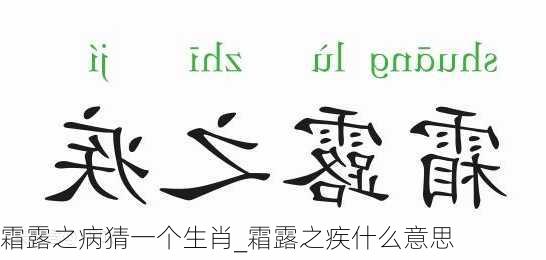 shuāng lù zhī jí

霜露之疾

霜露之病猜一个生肖_霜露之疾什么意思